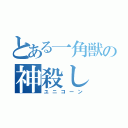 とある一角獣の
神殺し
ユニコーン